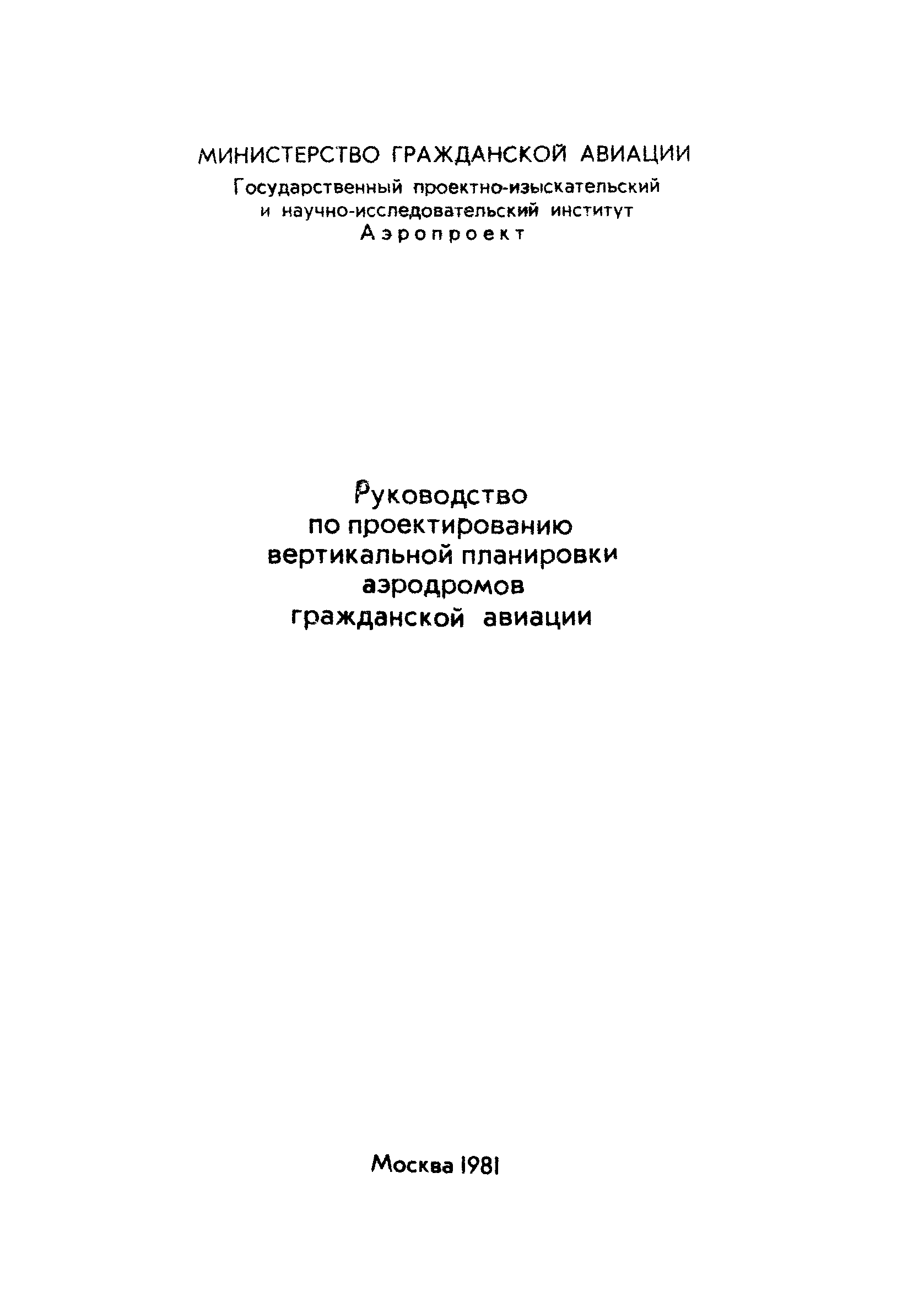 МИНИСТЕРСТВО ГРАЖДАНСКОЙ АВИАЦИИ
Государственный проектно-изыскательский и научно-исследовательский институт
Аэропроект

Руководство по проектированию вертикальной планировки аэродромов гражданской авиации

Москва 1981